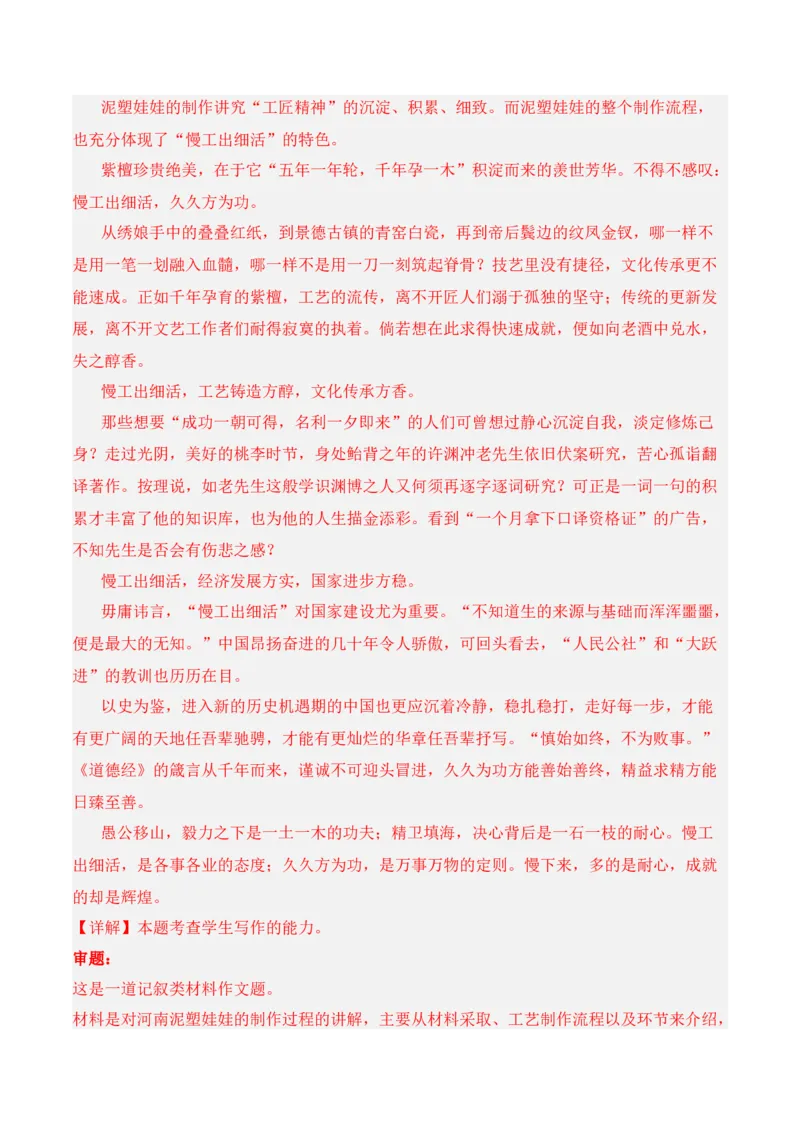 泥塑娃娃的制作讲究“工匠精神”的沉淀、积累、细致。而泥塑娃娃的整个制作流程，也充分体现了“慢工出细活”的特色。

紫檀珍贵绝美，在于它“五年一年轮，千年孕一木”积淀而来的羡世芳华。不得不感叹：慢工出细活，久久方为功。

从绣娘手中的叠叠红纸，到景德古镇的青窑白瓷，再到帝后鬓边的纹凤金钗，哪一样不是用一笔一划融入血髓，哪一样不是用一刀一刻筑起脊骨？技艺里没有捷径，文化传承更不能速成。正如千年孕育的紫檀，工艺的流传，离不开匠人们溺于孤独的坚守；传统的更新发展，离不开文艺工作者们耐得寂寞的执着。倘若想在此求得快速成就，便如向老酒中兑水，失之醇香。

慢工出细活，工艺铸造方醇，文化传承方香。

那些想要“成功一朝可得，名利一夕即来”的人们可曾想过静心沉淀自我，淡定修炼己身？走过光阴，美好的桃李时节，身处鲐背之年的许渊冲老先生依旧伏案研究，苦心孤诣翻译著作。按理说，如老先生这般学识渊博之人又何须再逐字逐词研究？可正是一词一句的积累才丰富了他的知识库，也为他的人生描金添彩。看到“一个月拿下口译资格证”的广告，不知先生是否会有伤悲之感？

慢工出细活，经济发展方实，国家进步方稳。

毋庸讳言，“慢工出细活”对国家建设尤为重要。“不知道生的来源与基础而浑浑噩噩，便是最大的无知。”中国昂扬奋进的几十年令人骄傲，可回头看去，“人民公社”和“大跃进”的教训也历历在目。

以史为鉴，进入新的历史机遇期的中国也更应沉着冷静，稳扎稳打，走好每一步，才能有更广阔的天地任吾辈驰骋，才能有更灿烂的华章任吾辈抒写。“慎始如终，不为败事。”《道德经》的箴言从千年而来，谨诫不可迎头冒进，久久为功方能善始善终，精益求精方能日臻至善。

愚公移山，毅力之下是一土一木的功夫；精卫填海，决心背后是一石一枝的耐心。慢工出细活，是各事各业的态度；久久方为功，是万事万物的定则。慢下来，多的是耐心，成就的却是辉煌。

【详解】本题考查学生写作的能力。

审题：

这是一道记叙类材料作文题。

材料是对河南泥塑娃娃的制作过程的讲解，主要从材料采取、工艺制作流程以及环节来介绍，